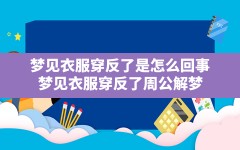 梦见衣服穿反了是怎么回事
梦见衣服穿反了周公解梦